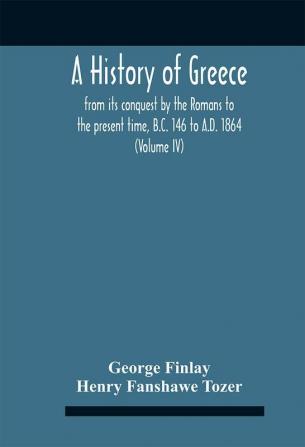 A History of Greece

from its conquest by the Romans to the present time, B.C. 146 to A.D. 1864 (Volume IV)

George Finlay
Henry Fanshawe Tozer